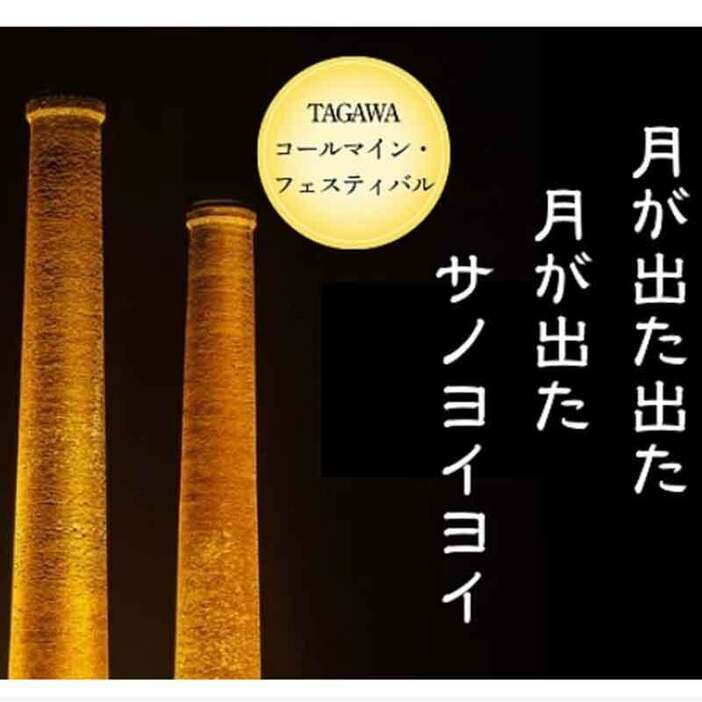 TAGAWA
コールマイン・
フェスティバル

月が出た出た
月が出た
サノヨイヨイ